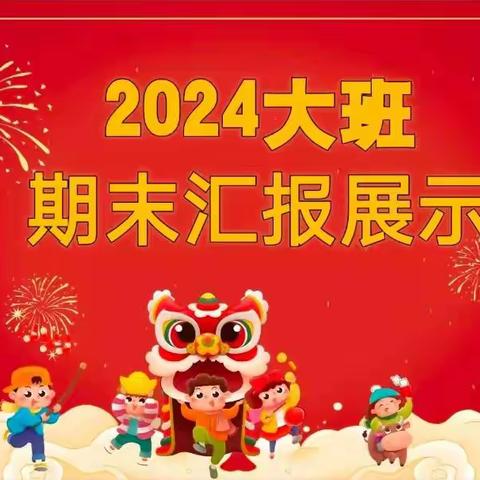 2024大班
期末汇报展示